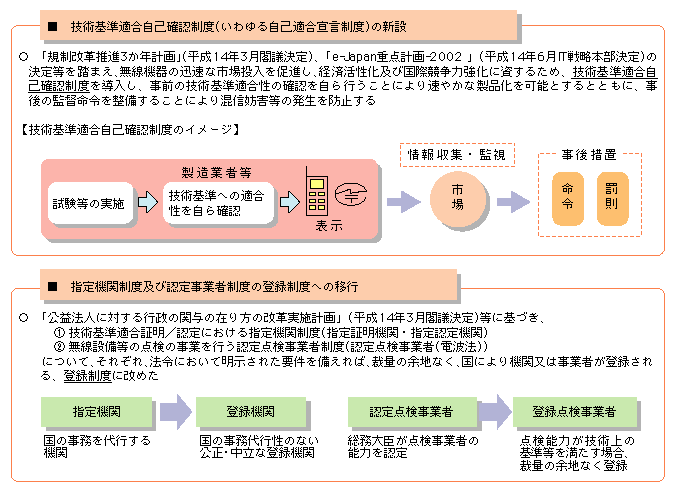 ■ 技術基準適合自己確認制度(いわゆる自己適合宣言制度)の新設

○ 「規制改革推進3か年計画」(平成14年3月閣議決定)、「e-Japan重点計画-2002 」(平成14年6月IT戦略本部決定)の決定等を踏まえ、無線機器の迅速な市場投入を促進し、経済活性化及び国際競争力強化に資するため、技術基準適合自己確認制度を導入し、事前の技術基準適合性の確認を自ら行うことにより速やかな製品化を可能とするとともに、事後の監督命令を整備することにより混信妨害等の発生を防止する

【技術基準適合自己確認制度のイメージ】

製造業者等

試験等の実施

技術基準への適合性を自ら確認

表示

情報収集・監視

市場

事後措置

命令

罰則

■ 指定機関制度及び認定事業者制度の登録制度への移行

○ 「公益法人に対する行政の関与の在り方の改革実施計画」(平成14年3月閣議決定)等に基づき、
① 技術基準適合証明/認定における指定機関制度(指定証明機関・指定認定機関)
② 無線設備等の点検の事業を行う認定点検事業者制度(認定点検事業者(電波法))
について、それぞれ、法令において明示された要件を備えれば、裁量の余地なく、国により機関又は事業者が登録される、登録制度に改めた

指定機関

国の事務を代行する機関

登録機関

国の事務代行性のない公正・中立な登録機関

認定点検事業者

総務大臣が点検事業者の能力を認定

登録点検事業者

点検能力が技術上の基準等を満たす場合、裁量の余地なく登録